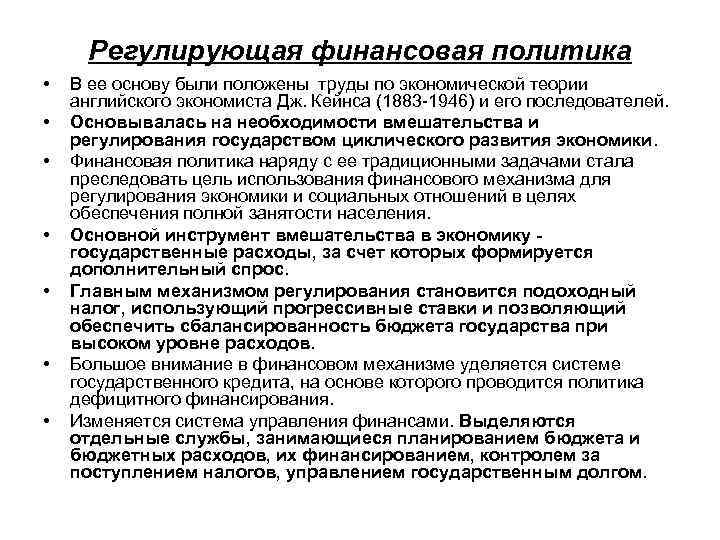 Регулирующая финансовая политика

• В ее основу были положены труды по экономической теории английского экономиста Дж. Кейнса (1883-1946) и его последователей.
• Основывалась на необходимости вмешательства и регулирования государством циклического развития экономики.
• Финансовая политика наряду с ее традиционными задачами стала преследовать цель использования финансового механизма для регулирования экономики и социальных отношений в целях обеспечения полной занятости населения.
• Основной инструмент вмешательства в экономику - государственные расходы, за счет которых формируется дополнительный спрос.
• Главным механизмом регулирования становится подоходный налог, использующий прогрессивные ставки и позволяющий обеспечить сбалансированность бюджета государства при высоком уровне расходов.
• Большое внимание в финансовом механизме уделяется системе государственного кредита, на основе которого проводится политика дефицитного финансирования.
• Изменяется система управления финансами. Выделяются отдельные службы, занимающиеся планированием бюджета и бюджетных расходов, их финансированием, контролем за поступлением налогов, управлением государственным долгом.